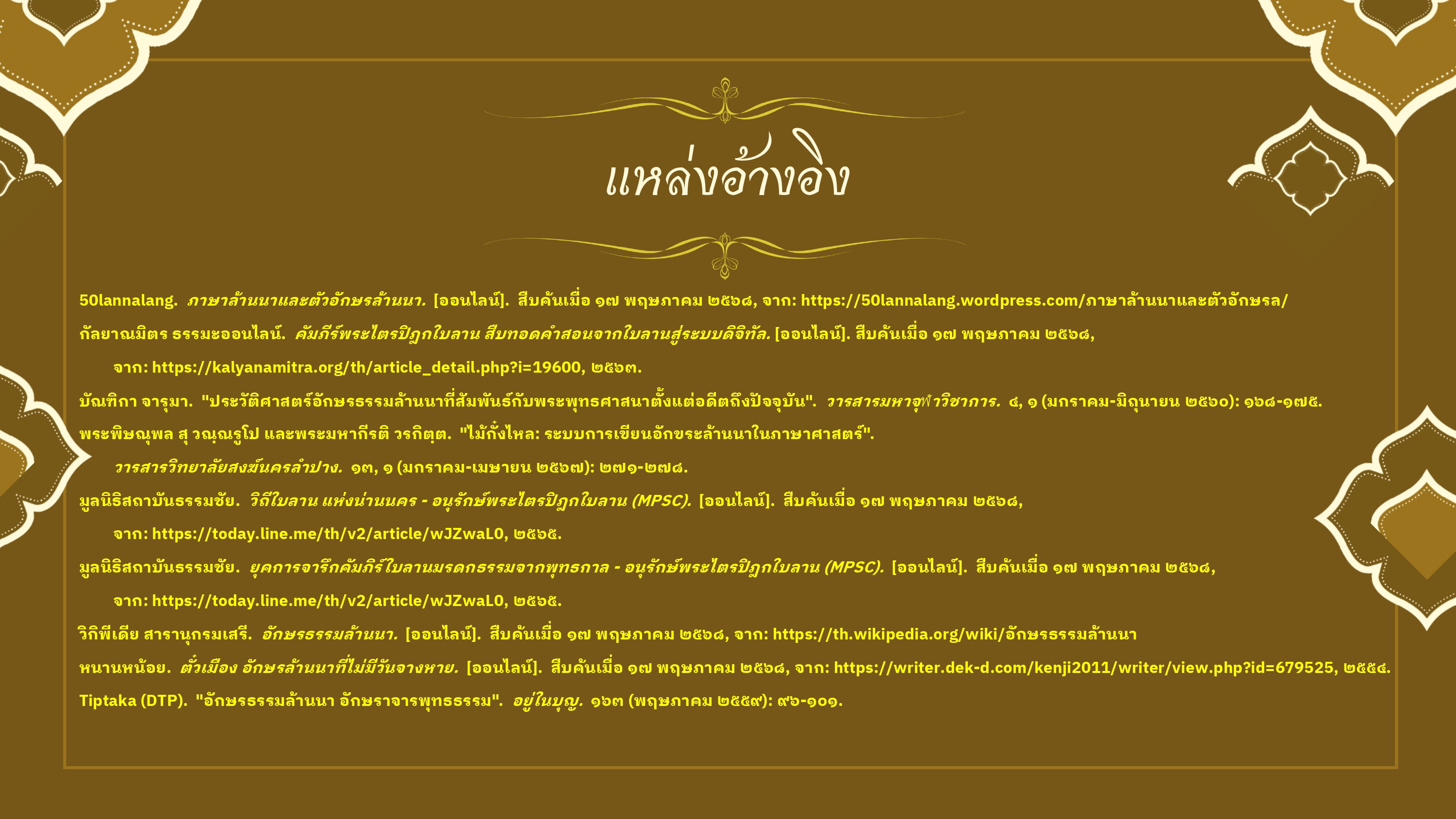 แหล่งอ้างอิง

50lannalang. ภาษาล้านนาและตัวอักษรล้านนา. [ออนไลน์]. สืบค้นเมื่อ ๑๗ พฤษภาคม ๒๕๖๘, จาก: https://50lannalang.wordpress.com/ภาษาล้านนาและตัวอักษรล/

กัลยาณมิตร ธรรมะออนไลน์. คัมภีร์พระไตรปิฎกใบลาน สืบทอดคำสอนจากใบลานสู่ระบบดิจิทัล. [ออนไลน์]. สืบค้นเมื่อ ๑๗ พฤษภาคม ๒๕๖๘, จาก: https://kalyanamitra.org/th/article_detail.php?i=19600, ๒๕๖๓.

บัณฑิกา จารุมา. "ประวัติศาสตร์อักษรธรรมล้านนาที่สัมพันธ์กับพระพุทธศาสนาตั้งแต่อดีตถึงปัจจุบัน". วารสารมหาจุฬาวิชาการ. ๔, ๑ (มกราคม-มิถุนายน ๒๕๖๐): ๑๖๘-๑๗๕.

พระพิษณุพล สุ วณฺณรูโป และพระมหากีรติ วรกิตฺต. "ไม้กั๋งไหล: ระบบการเขียนอักขระล้านนาในภาษาศาสตร์". วารสารวิทยาลัยสงฆ์นครลำปาง. ๑๓, ๑ (มกราคม-เมษายน ๒๕๖๗): ๒๗๑-๒๗๘.

มูลนิธิสถาบันธรรมชัย. วิถีใบลาน แห่งน่านนคร - อนุรักษ์พระไตรปิฎกใบลาน (MPSC). [ออนไลน์]. สืบค้นเมื่อ ๑๗ พฤษภาคม ๒๕๖๘, จาก: https://today.line.me/th/v2/article/wJZwaL0, ๒๕๖๕.

มูลนิธิสถาบันธรรมชัย. ยุคการจารึกคัมภีร์ใบลานมรดกธรรมจากพุทธกาล - อนุรักษ์พระไตรปิฎกใบลาน (MPSC). [ออนไลน์]. สืบค้นเมื่อ ๑๗ พฤษภาคม ๒๕๖๘, จาก: https://today.line.me/th/v2/article/wJZwaL0, ๒๕๖๕.

วิกิพีเดีย สารานุกรมเสรี. อักษรธรรมล้านนา. [ออนไลน์]. สืบค้นเมื่อ ๑๗ พฤษภาคม ๒๕๖๘, จาก: https://th.wikipedia.org/wiki/อักษรธรรมล้านนา

หนานหน้อย. ตั๋วเมือง อักษรล้านนาที่ไม่มีวันจางหาย. [ออนไลน์]. สืบค้นเมื่อ ๑๗ พฤษภาคม ๒๕๖๘, จาก: https://writer.dek-d.com/kenji2011/writer/view.php?id=679525, ๒๕๕๔.

Tiptaka (DTP). "อักษรธรรมล้านนา อักษราจารพุทธธรรม". อยู่ในบุญ. ๑๖๓ (พฤษภาคม ๒๕๕๙): ๙๖-๑๐๑.